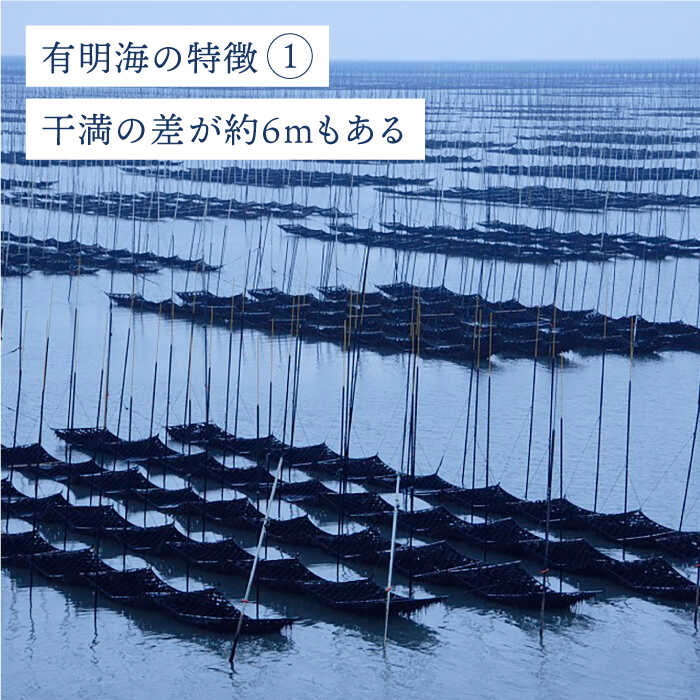 有明海の特徴①

干満の差が約6mもある